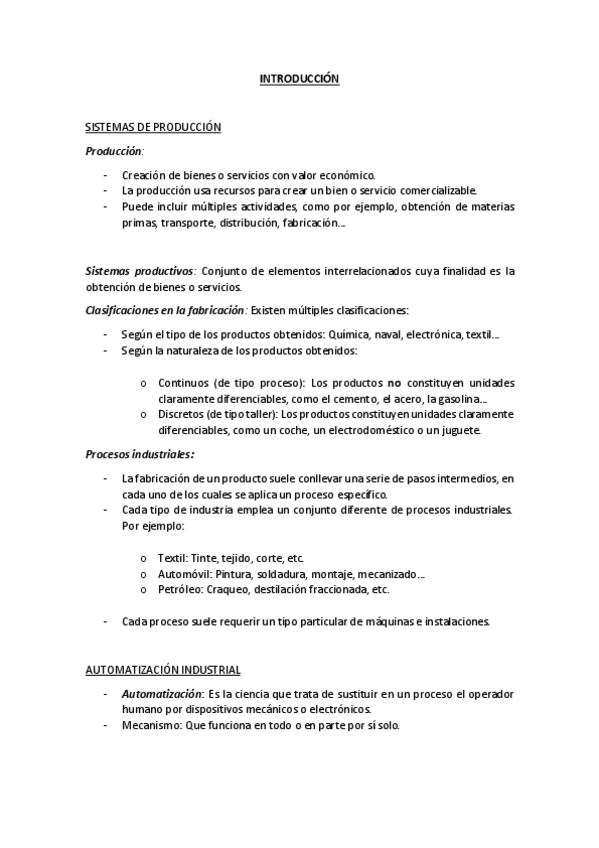 INTRODUCCIÓN

SISTEMAS DE PRODUCCIÓN

Producción:

- Creación de bienes o servicios con valor económico.
- La producción usa recursos para crear un bien o servicio comercializable.
- Puede incluir múltiples actividades, como por ejemplo, obtención de materias primas, transporte, distribución, fabricación...

Sistemas productivos: Conjunto de elementos interrelacionados cuya finalidad es la obtención de bienes o servicios.

Clasificaciones en la fabricación: Existen múltiples clasificaciones:

- Según el tipo de los productos obtenidos: Química, naval, electrónica, textil...
- Según la naturaleza de los productos obtenidos:

o Continuos (de tipo proceso): Los productos no constituyen unidades claramente diferenciables, como el cemento, el acero, la gasolina...
o Discretos (de tipo taller): Los productos constituyen unidades claramente diferenciables, como un coche, un electrodoméstico o un juguete.

Procesos industriales:

- La fabricación de un producto suele conllevar una serie de pasos intermedios, en cada uno de los cuales se aplica un proceso específico.
- Cada tipo de industria emplea un conjunto diferente de procesos industriales. Por ejemplo:

o Textil: Tinte, tejido, corte, etc.
o Automóvil: Pintura, soldadura, montaje, mecanizado...
o Petróleo: Craqueo, destilación fraccionada, etc.

- Cada proceso suele requerir un tipo particular de máquinas e instalaciones.

AUTOMATIZACIÓN INDUSTRIAL

- Automatización: Es la ciencia que trata de sustituir en un proceso el operador humano por dispositivos mecánicos o electrónicos.
- Mecanismo: Que funciona en todo o en parte por sí solo.